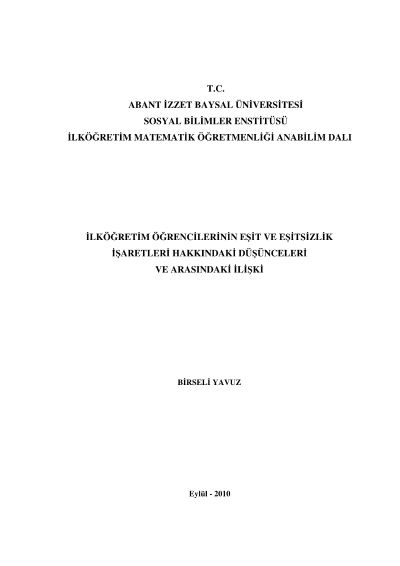 T.C.
ABANT İZZET BAYSAL ÜNİVERSİTESİ
SOSYAL BİLİMLER ENSTİTÜSÜ
İLKÖĞRETİM MATEMATİK ÖĞRETMENLİĞİ ANABİLİM DALI

İLKÖĞRETİM ÖĞRENCİLERİNİN EŞİT VE EŞİTSİZLİK
İŞARETLERİ HAKKINDAKİ DÜŞÜNCELERİ
VE ARASINDAKİ İLİŞKİ

BİRSELİ YAVUZ

Eylül - 2010